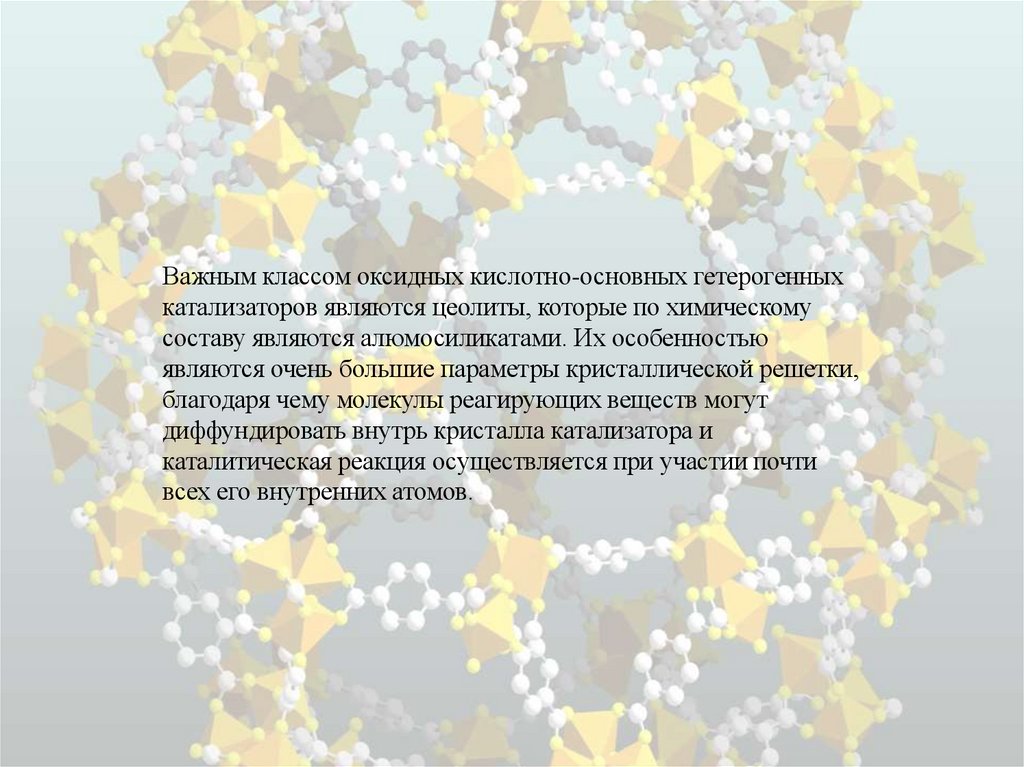 Важным классом оксидных кислотно-основных гетерогенных катализаторов являются цеолиты, которые по химическому составу являются алюмосиликатами. Их особенностью являются очень большие параметры кристаллической решетки, благодаря чему молекулы реагирующих веществ могут диффундировать внутрь кристалла катализатора и каталитическая реакция осуществляется при участии почти всех его внутренних атомов.